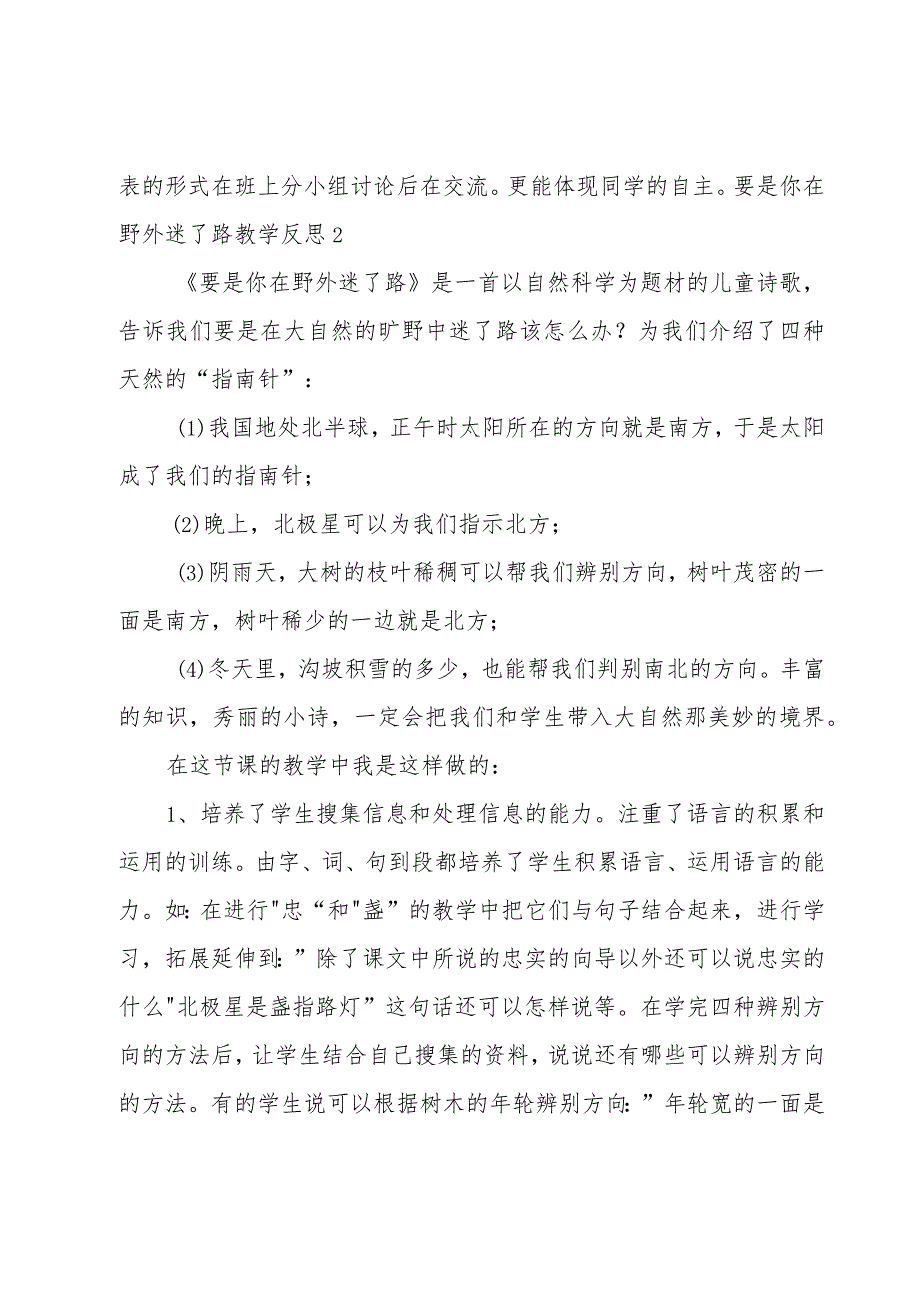 表的形式在班上分小组讨论后在交流。更能体现同学的自主。要是你在野外迷了路教学反思2

《要是你在野外迷了路》是一首以自然科学为题材的儿童诗歌，告诉我们要是在大自然的旷野中迷了路该怎么办？为我们介绍了四种天然的“指南针”：

(1)我国地处北半球，正午时太阳所在的方向就是南方，于是太阳成了我们的指南针；

(2)晚上，北极星可以为我们指示北方；

(3)阴雨天，大树的枝叶稀稠可以帮我们辨别方向，树叶茂密的一面是南方，树叶稀少的一边就是北方；

(4)冬天里，沟坡积雪的多少，也能帮我们判别南北的方向。丰富的知识，秀丽的小诗，一定会把我们和学生带入大自然那美妙的境界。

在这节课的教学中我是这样做的：

1、培养了学生搜集信息和处理信息的能力。注重了语言的积累和运用的训练。由字、词、句到段都培养了学生积累语言、运用语言的能力。如：在进行"忠“和"盏”的教学中把它们与句子结合起来，进行学习，拓展延伸到：”除了课文中所说的忠实的向导以外还可以说忠实的什么"北极星是盏指路灯”这句话还可以怎样说等。在学完四种辨别方向的方法后，让学生结合自己搜集的资料，说说还有哪些可以辨别方向的方法。有的学生说可以根据树木的年轮辨别方向：”年轮宽的一面是